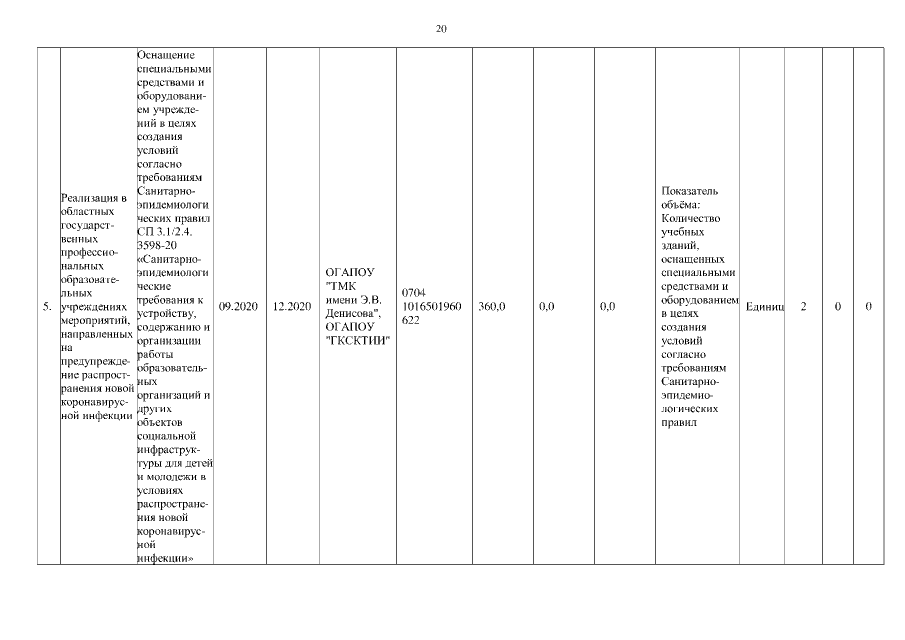 20

| 5. | Реализация в областных государственных профессиональных образовательных учреждениях мероприятий, направленных на предупреждение распространения новой коронавирусной инфекции | Оснащение специальными средствами и оборудованием учреждений в целях создания условий согласно требованиям Санитарно-эпидемиологических правил СП 3.1/2.4. 3598-20 «Санитарно-эпидемиологические требования к устройству, содержанию и организации работы образовательных организаций и других объектов социальной инфраструктуры для детей и молодежи в условиях распространения новой коронавирусной инфекции» | 09.2020 | 12.2020 | ОГАПОУ "ТМК имени Э.В. Денисова", ОГАПОУ "ГКСКТИИ" | 0704 1016501960 622 | 360,0 | 0,0 | 0,0 | Показатель объёма: Количество учебных зданий, оснащенных специальными средствами и оборудованием в целях создания условий согласно требованиям Санитарно-эпидемиологических правил | Единиц | 2 | 0 | 0 |
|---|---|---|---|---|---|---|---|---|---|---|---|---|---|---|